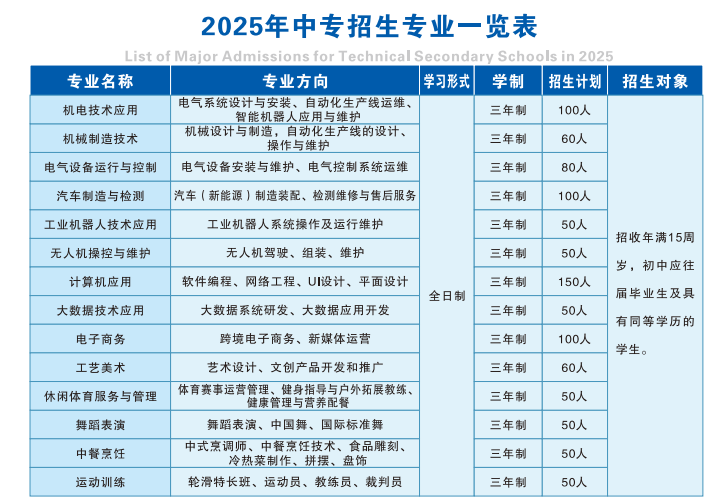 2025年中专招生专业一览表

List of Major Admissions for Technical Secondary Schools in 2025

| 专业名称 | 专业方向 | 学习形式 | 学制 | 招生计划 | 招生对象 |
|---|---|---|---|---|---|
| 机电技术应用 | 电气系统设计与安装、自动化生产线运维、智能机器人应用与维护 | 全日制 | 三年制 | 100人 | 招收年满15周岁，初中应往届毕业生及具有同等学历的学生。 |
| 机械制造技术 | 机械设计与制造，自动化生产线的设计、操作与维护 | | 三年制 | 60人 | |
| 电气设备运行与控制 | 电气设备安装与维护、电气控制系统运维 | | 三年制 | 80人 | |
| 汽车制造与检测 | 汽车（新能源）制造装配、检测维修与售后服务 | | 三年制 | 100人 | |
| 工业机器人技术应用 | 工业机器人系统操作及运行维护 | | 三年制 | 50人 | |
| 无人机操控与维护 | 无人机驾驶、组装、维护 | | 三年制 | 50人 | |
| 计算机应用 | 软件编程、网络工程、UI设计、平面设计 | | 三年制 | 150人 | |
| 大数据技术应用 | 大数据系统研发、大数据应用开发 | | 三年制 | 50人 | |
| 电子商务 | 跨境电子商务、新媒体运营 | | 三年制 | 100人 | |
| 工艺美术 | 艺术设计、文创产品开发和推广 | | 三年制 | 60人 | |
| 休闲体育服务与管理 | 体育赛事运营管理、健身指导与户外拓展教练、健康管理与营养配餐 | | 三年制 | 50人 | |
| 舞蹈表演 | 舞蹈表演、中国舞、国际标准舞 | | 三年制 | 50人 | |
| 中餐烹饪 | 中式烹调师、中餐烹饪技术、食品雕刻、冷热菜制作、拼摆、盘饰 | | 三年制 | 50人 | |
| 运动训练 | 轮滑特长班、运动员、教练员、裁判员 | | 三年制 | 50人 | |